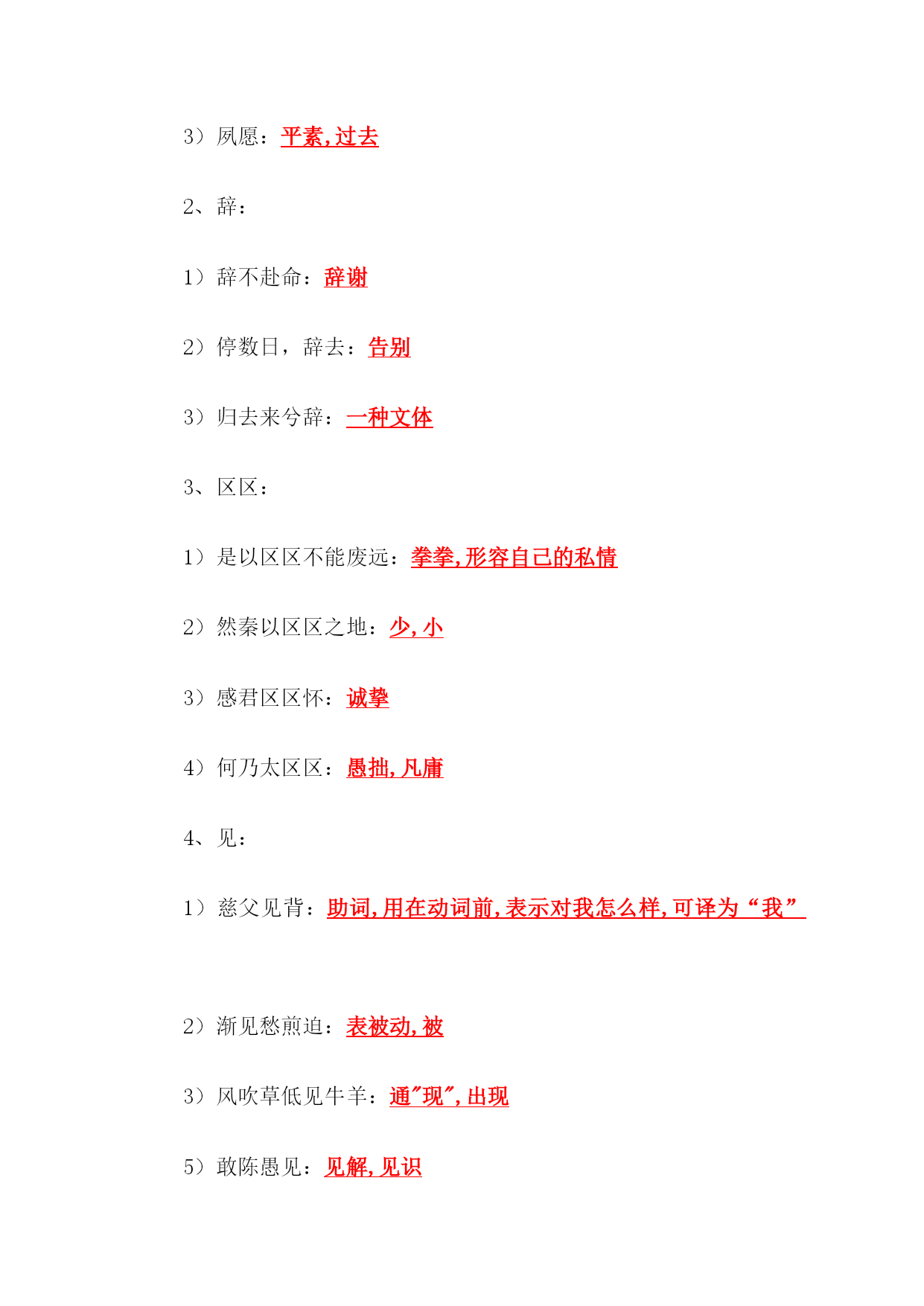 3）夙愿：平素，过去

2、辞：

1）辞不赴命：辞谢

2）停数日，辞去：告别

3）归去来兮辞：一种文体

3、区区：

1）是以区区不能废远：拳拳，形容自己的私情

2）然秦以区区之地：少，小

3）感君区区怀：诚挚

4）何乃太区区：愚拙，凡庸

4、见：

1）慈父见背：助词，用在动词前，表示对我怎么样，可译为“我”

2）渐见愁煎迫：表被动，被

3）风吹草低见牛羊：通"现"，出现

5）敢陈愚见：见解，见识